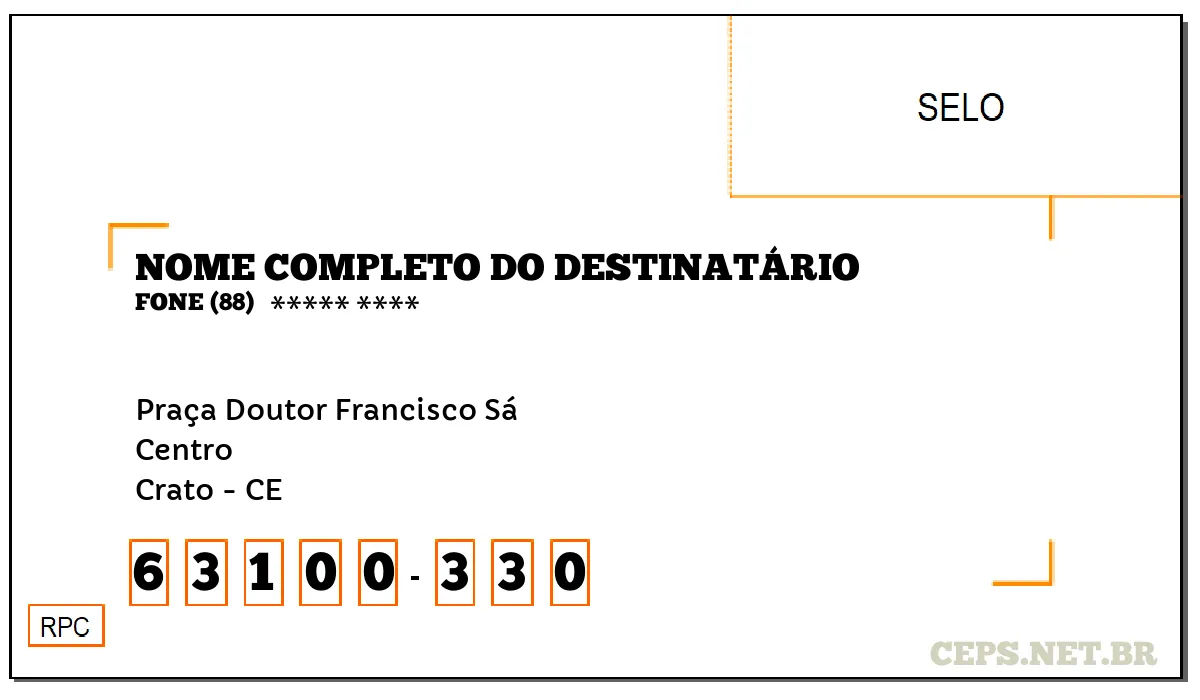 SELO

NOME COMPLETO DO DESTINATÁRIO
FONE (88) ***** ****

Praça Doutor Francisco Sá
Centro
Crato - CE

6 3 1 0 0 - 3 3 0

RPC

CEPS.NET.BR